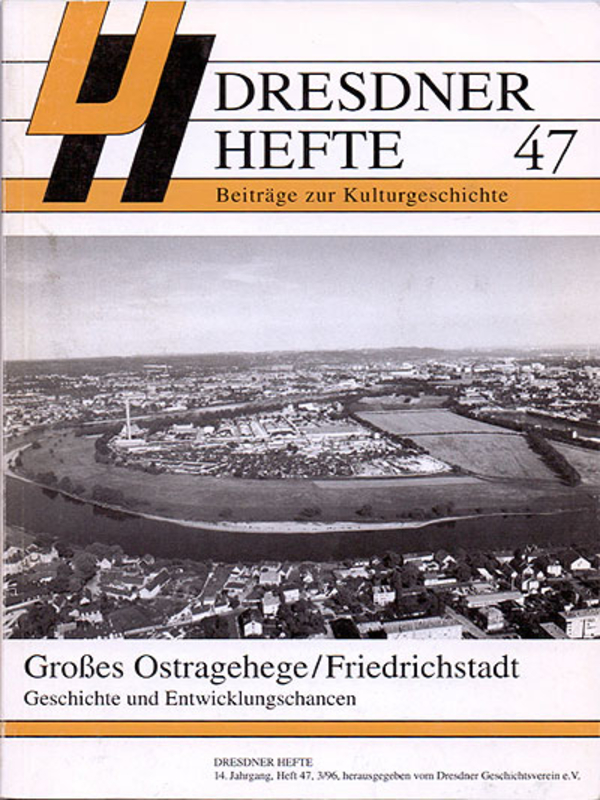 DRESDNER HEFTE 47

Beiträge zur Kulturgeschichte

Großes Ostragehege/Friedrichstadt

Geschichte und Entwicklungschancen

DRESDNER HEFTE

14. Jahrgang, Heft 47, 3/96, herausgegeben vom Dresdner Geschichtsverein e.V.